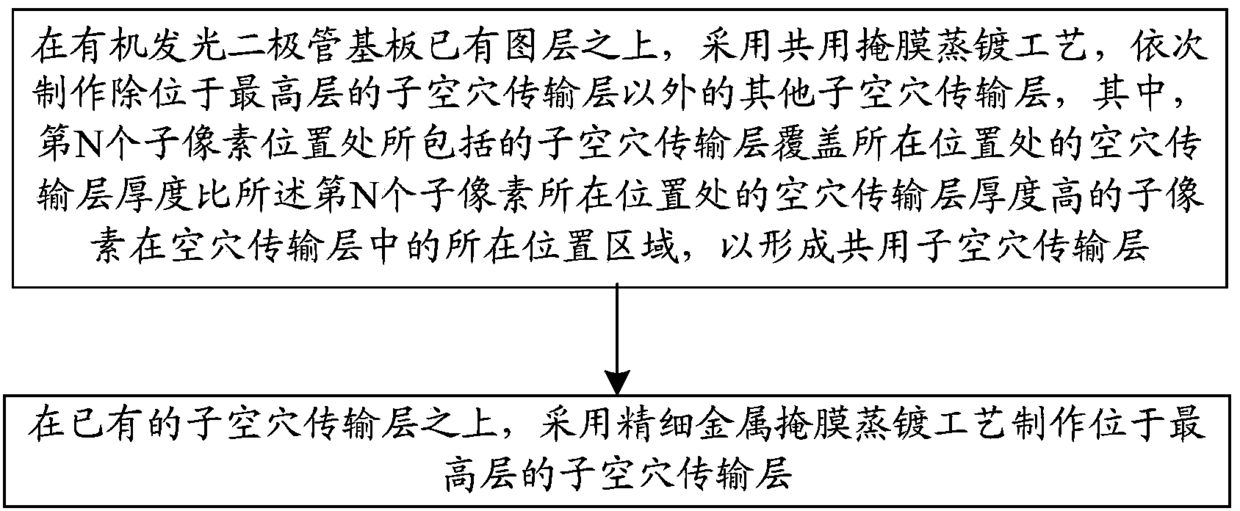 在有机发光二极管基板已有图层之上，采用共用掩膜蒸镀工艺，依次制作除位于最高层的子空穴传输层以外的其他子空穴传输层，其中，第N个子像素位置处所包括的子空穴传输层覆盖所在位置处的空穴传输层厚度比所述第N个子像素所在位置处的空穴传输层厚度高的子像素在空穴传输层中的所在位置区域，以形成共用子空穴传输层

在已有的子空穴传输层之上，采用精细金属掩膜蒸镀工艺制作位于最高层的子空穴传输层